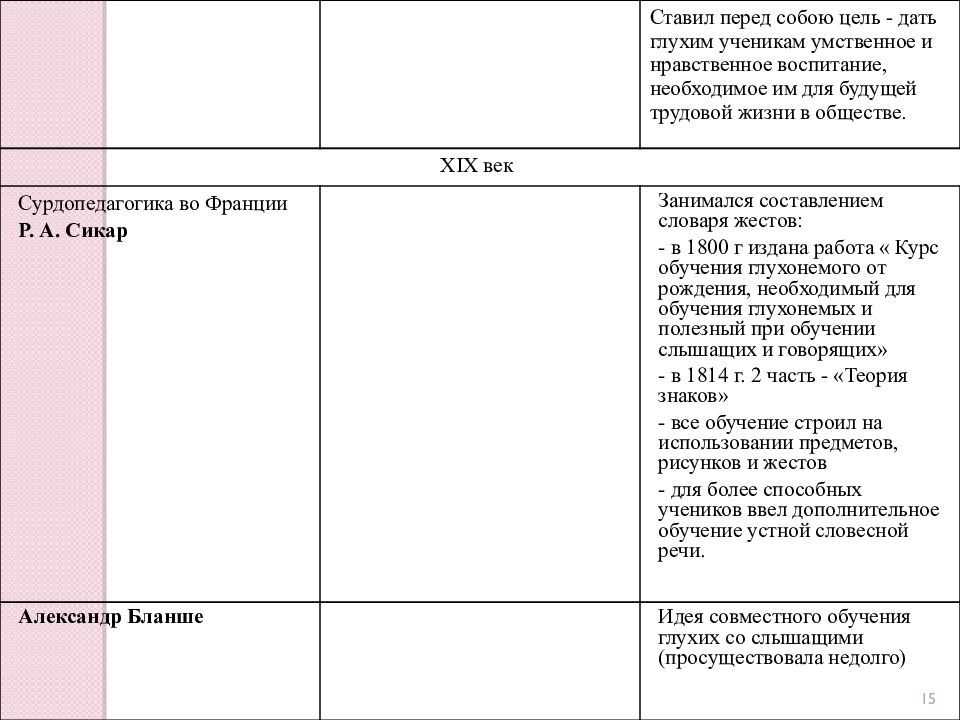 |  |  |  |
|---|---|---|
|  |  | Ставил перед собою цель - дать глухим ученикам умственное и нравственное воспитание, необходимое им для будущей трудовой жизни в обществе. |
| XIX век |  |  |
| Сурдопедагогика во Франции **Р. А. Сикар** |  | Занимался составлением словаря жестов: - в 1800 г издана работа « Курс обучения глухонемого от рождения, необходимый для обучения глухонемых и полезный при обучении слышащих и говорящих» - в 1814 г. 2 часть - «Теория знаков» - все обучение строил на использовании предметов, рисунков и жестов - для более способных учеников ввел дополнительное обучение устной словесной речи. |
| **Александр Бланше** |  | Идея совместного обучения глухих со слышащими (просуществовала недолго) |

15